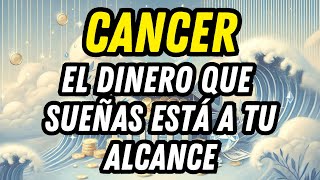 CANCER

EL DINERO QUE SUEÑAS ESTÁ A TU ALCANCE